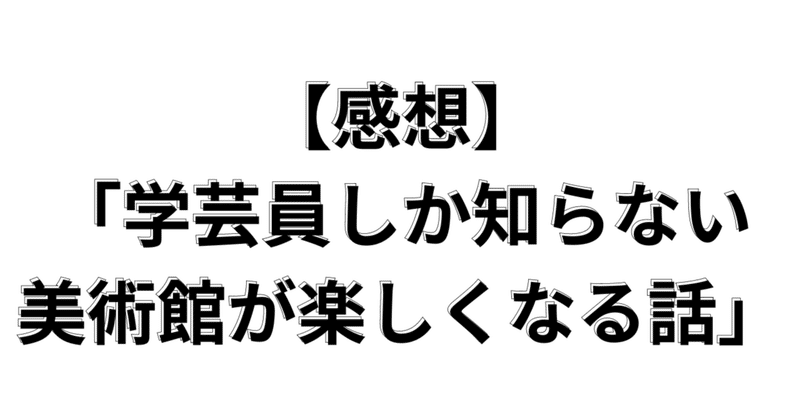 【感想】
「学芸員しか知らない美術館が楽しくなる話」